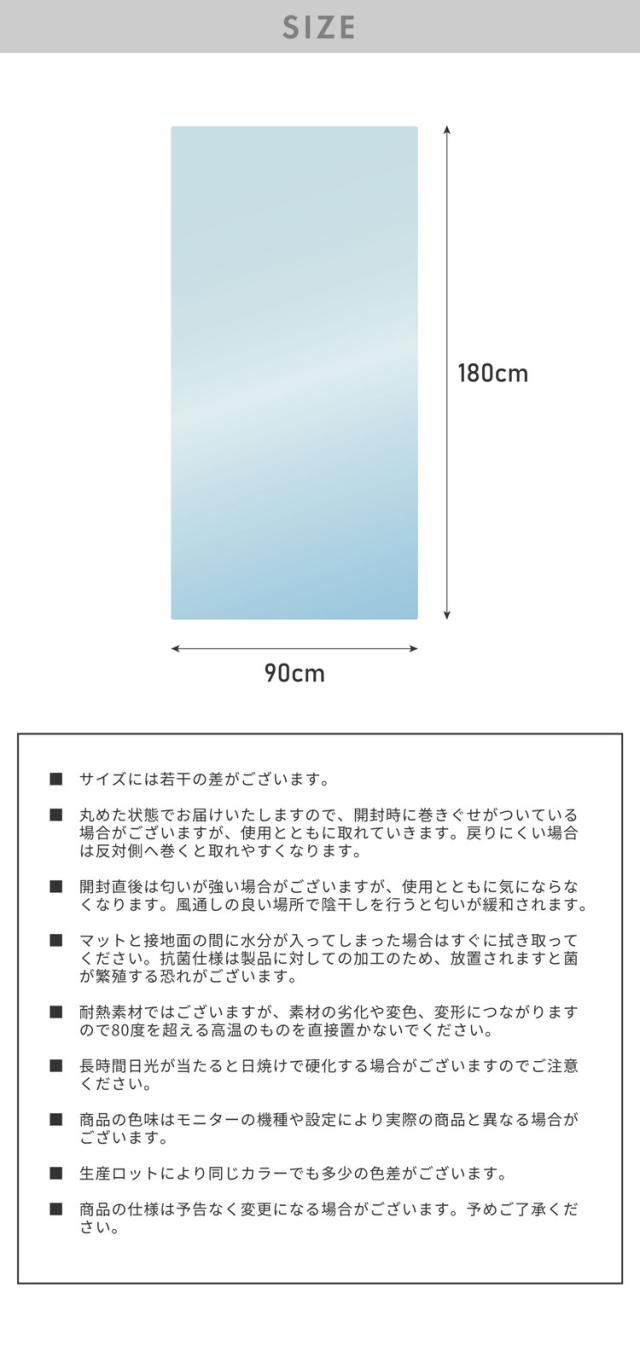 SIZE

180cm

90cm

■ サイズには若干の差がございます。

■ 丸めた状態でお届けいたしますので、開封時に巻きぐせがついている場合がございますが、使用とともに取れていきます。戻りにくい場合は反対側へ巻くと取れやすくなります。

■ 開封直後は匂いが強い場合がございますが、使用とともに気にならなくなります。風通しの良い場所で陰干しを行うと匂いが緩和されます。

■ マットと接地面の間に水分が入ってしまった場合はすぐに拭き取ってください。抗菌仕様は製品に対しての加工のため、放置されますと菌が繁殖する恐れがございます。

■ 耐熱素材ではございますが、素材の劣化や変色、変形につながりますので80度を超える高温のものを直接置かないでください。

■ 長時間日光が当たると日焼けで硬化する場合がございますのでご注意ください。

■ 商品の色味はモニターの機種や設定により実際の商品と異なる場合がございます。

■ 生産ロットにより同じカラーでも多少の色差がございます。

■ 商品の仕様は予告なく変更になる場合がございます。予めご了承ください。